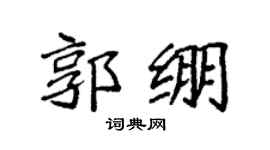 郭绷

词典网